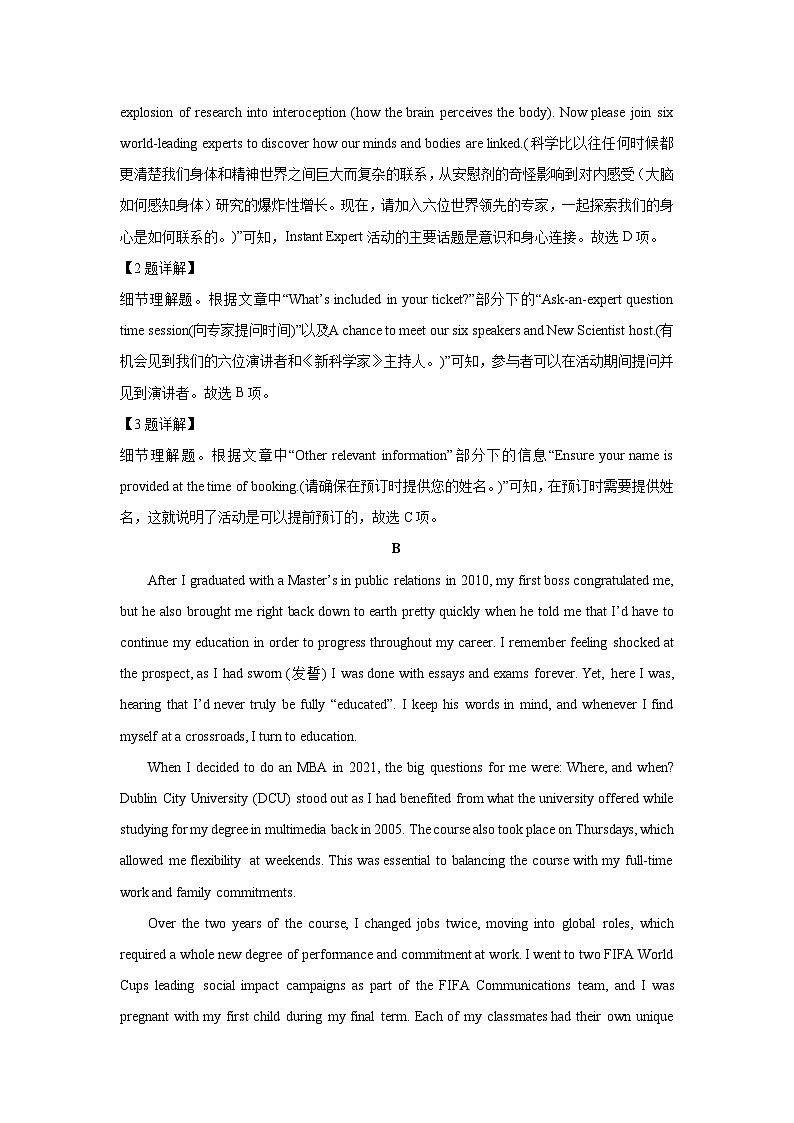 explosion of research into interoception (how the brain perceives the body). Now please join six world-leading experts to discover how our minds and bodies are linked.(科学比以往任何时候都更清楚我们身体和精神世界之间巨大而复杂的联系，从安慰剂的奇怪影响到对内感受（大脑如何感知身体）研究的爆炸性增长。现在，请加入六位世界领先的专家，一起探索我们的身心是如何联系的。)”可知，Instant Expert 活动的主要话题是意识和身心连接。故选 D 项。

【2 题详解】

细节理解题。根据文章中“What’s included in your ticket?”部分下的“Ask-an-expert question time session(向专家提问时间)”以及A chance to meet our six speakers and New Scientist host.(有机会见到我们的六位演讲者和《新科学家》主持人。)”可知，参与者可以在活动期间提问并见到演讲者。故选 B 项。

【3 题详解】

细节理解题。根据文章中“Other relevant information” 部分下的信息“Ensure your name is provided at the time of booking.(请确保在预订时提供您的姓名。)”可知，在预订时需要提供姓名，这就说明了活动是可以提前预订的，故选 C 项。

B

After I graduated with a Master’s in public relations in 2010, my first boss congratulated me, but he also brought me right back down to earth pretty quickly when he told me that I’d have to continue my education in order to progress throughout my career. I remember feeling shocked at the prospect, as I had sworn (发誓) I was done with essays and exams forever. Yet, here I was, hearing that I’d never truly be fully “educated”. I keep his words in mind, and whenever I find myself at a crossroads, I turn to education.

When I decided to do an MBA in 2021, the big questions for me were: Where, and when? Dublin City University (DCU) stood out as I had benefited from what the university offered while studying for my degree in multimedia back in 2005. The course also took place on Thursdays, which allowed me flexibility at weekends. This was essential to balancing the course with my full-time work and family commitments.

Over the two years of the course, I changed jobs twice, moving into global roles, which required a whole new degree of performance and commitment at work. I went to two FIFA World Cups leading social impact campaigns as part of the FIFA Communications team, and I was pregnant with my first child during my final term. Each of my classmates had their own unique